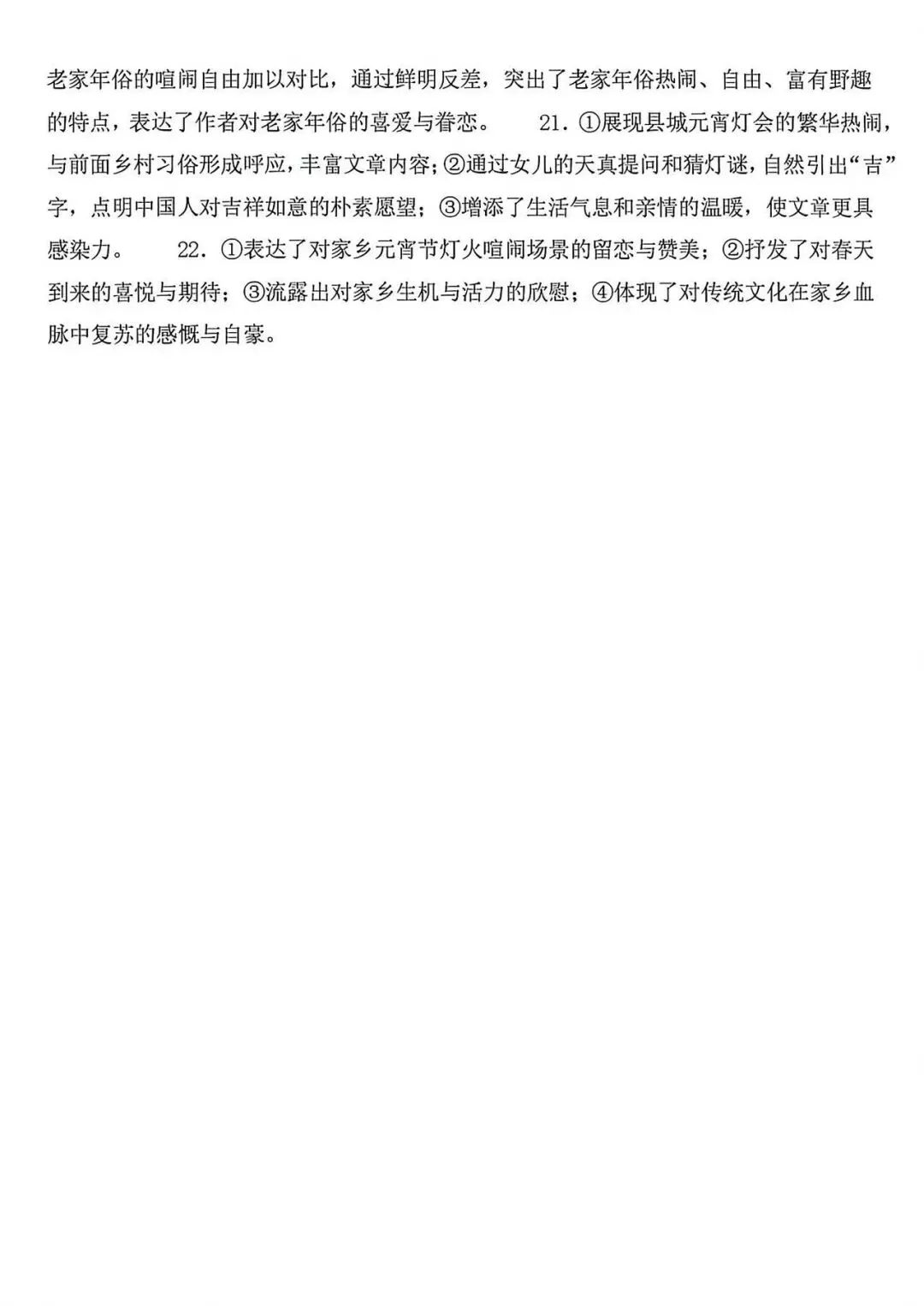 老家年俗的喧闹自由加以对比，通过鲜明反差，突出了老家年俗热闹、自由、富有野趣的特点，表达了作者对老家年俗的喜爱与眷恋。 21.①展现县城元宵灯会的繁华热闹，与前面乡村习俗形成呼应，丰富文章内容；②通过女儿的天真提问和猜灯谜，自然引出“吉”字，点明中国人对吉祥如意的朴素愿望；③增添了生活气息和亲情的温暖，使文章更具感染力。 22.①表达了对家乡元宵节灯火喧闹场景的留恋与赞美；②抒发了对春天到来的喜悦与期待；③流露出对家乡生机与活力的欣慰；④体现了对传统文化在家乡血脉中复苏的感慨与自豪。